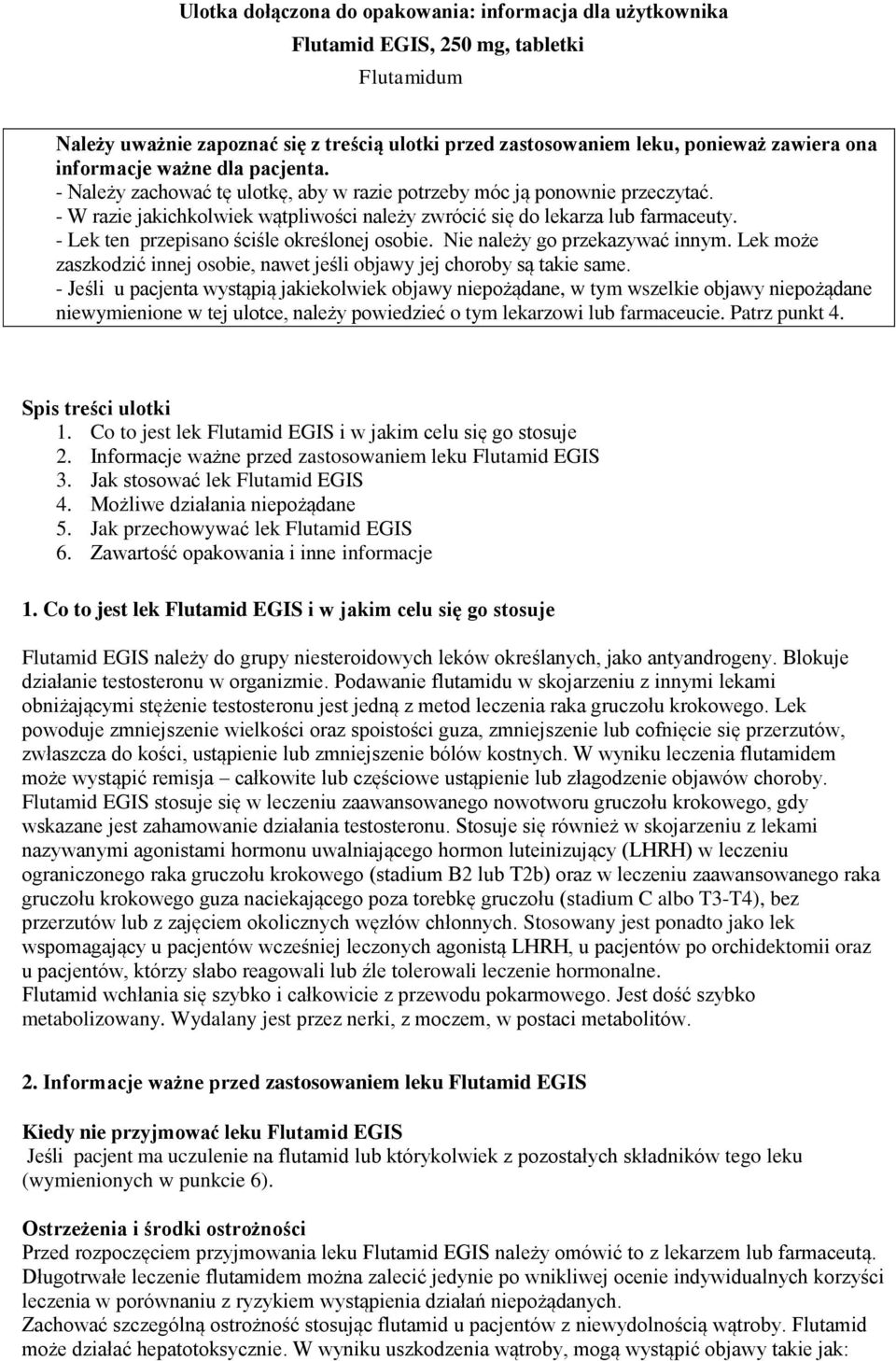 Ulotka dołączona do opakowania: informacja dla użytkownika

Flutamid EGIS, 250 mg, tabletki

Flutamidum

Należy uważnie zapoznać się z treścią ulotki przed zastosowaniem leku, ponieważ zawiera ona informacje ważne dla pacjenta.
- Należy zachować tę ulotkę, aby w razie potrzeby móc ją ponownie przeczytać.
- W razie jakichkolwiek wątpliwości należy zwrócić się do lekarza lub farmaceuty.
- Lek ten przepisano ściśle określonej osobie. Nie należy go przekazywać innym. Lek może zaszkodzić innej osobie, nawet jeśli objawy jej choroby są takie same.
- Jeśli u pacjenta wystąpią jakiekolwiek objawy niepożądane, w tym wszelkie objawy niepożądane niewymienione w tej ulotce, należy powiedzieć o tym lekarzowi lub farmaceucie. Patrz punkt 4.

Spis treści ulotki
1. Co to jest lek Flutamid EGIS i w jakim celu się go stosuje
2. Informacje ważne przed zastosowaniem leku Flutamid EGIS
3. Jak stosować lek Flutamid EGIS
4. Możliwe działania niepożądane
5. Jak przechowywać lek Flutamid EGIS
6. Zawartość opakowania i inne informacje

1. Co to jest lek Flutamid EGIS i w jakim celu się go stosuje

Flutamid EGIS należy do grupy niesteroidowych leków określanych, jako antyandrogeny. Blokuje działanie testosteronu w organizmie. Podawanie flutamidu w skojarzeniu z innymi lekami obniżającymi stężenie testosteronu jest jedną z metod leczenia raka gruczołu krokowego. Lek powoduje zmniejszenie wielkości oraz spoistości guza, zmniejszenie lub cofnięcie się przerzutów, zwłaszcza do kości, ustąpienie lub zmniejszenie bólów kostnych. W wyniku leczenia flutamidem może wystąpić remisja – całkowite lub częściowe ustąpienie lub złagodzenie objawów choroby.
Flutamid EGIS stosuje się w leczeniu zaawansowanego nowotworu gruczołu krokowego, gdy wskazane jest zahamowanie działania testosteronu. Stosuje się również w skojarzeniu z lekami nazywanymi agonistami hormonu uwalniającego hormon luteinizujący (LHRH) w leczeniu ograniczonego raka gruczołu krokowego (stadium B2 lub T2b) oraz w leczeniu zaawansowanego raka gruczołu krokowego guza naciekającego poza torebkę gruczołu (stadium C albo T3-T4), bez przerzutów lub z zajęciem okolicznych węzłów chłonnych. Stosowany jest ponadto jako lek wspomagający u pacjentów wcześniej leczonych agonistą LHRH, u pacjentów po orchidektomii oraz u pacjentów, którzy słabo reagowali lub źle tolerowali leczenie hormonalne.
Flutamid wchłania się szybko i całkowicie z przewodu pokarmowego. Jest dość szybko metabolizowany. Wydalany jest przez nerki, z moczem, w postaci metabolitów.

2. Informacje ważne przed zastosowaniem leku Flutamid EGIS

Kiedy nie przyjmować leku Flutamid EGIS
Jeśli pacjent ma uczulenie na flutamid lub którykolwiek z pozostałych składników tego leku (wymienionych w punkcie 6).

Ostrzeżenia i środki ostrożności
Przed rozpoczęciem przyjmowania leku Flutamid EGIS należy omówić to z lekarzem lub farmaceutą.
Długotrwałe leczenie flutamidem można zalecić jedynie po wnikliwej ocenie indywidualnych korzyści leczenia w porównaniu z ryzykiem wystąpienia działań niepożądanych.
Zachować szczególną ostrożność stosując flutamid u pacjentów z niewydolnością wątroby. Flutamid może działać hepatotoksycznie. W wyniku uszkodzenia wątroby, mogą wystąpić objawy takie jak: